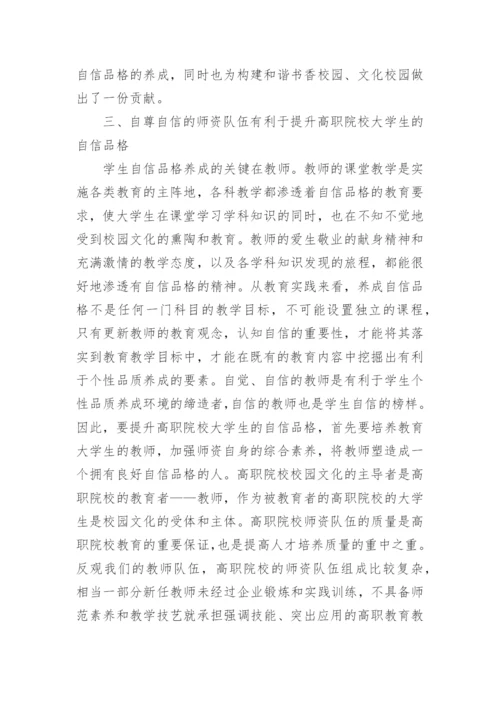 自信品格的养成，同时也为构建和谐书香校园、文化校园做出了一份贡献。

三、自尊自信的师资队伍有利于提升高职院校大学生的自信品格

学生自信品格养成的关键在教师。教师的课堂教学是实施各类教育的主阵地，各科教学都渗透着自信品格的教育要求，使大学生在课堂学习学科知识的同时，也在不知不觉地受到校园文化的熏陶和教育。教师的爱生敬业的献身精神和充满激情的教学态度，以及各学科知识发现的旅程，都能很好地渗透有自信品格的精神。从教育实践来看，养成自信品格不是任何一门科目的教学目标，不可能设置独立的课程，只有更新教师的教育观念，认知自信的重要性，才能将其落实到教育教学目标中，才能在既有的教育内容中挖掘出有利于个性品质养成的要素。自觉、自信的教师是有利于学生个性品质养成环境的缔造者，自信的教师也是学生自信的榜样。因此，要提升高职院校大学生的自信品格，首先要培养教育大学生的教师，加强师资自身的综合素养，将教师塑造成一个拥有良好自信品格的人。高职院校校园文化的主导者是高职院校的教育者——教师，作为被教育者的高职院校的大学生是校园文化的受体和主体。高职院校师资队伍的质量是高职院校教育的重要保证，也是提高人才培养质量的重中之重。反观我们的教师队伍，高职院校的师资队伍组成比较复杂，相当一部分新任教师未经过企业锻炼和实践训练，不具备师范素养和教学技艺就承担强调技能、突出应用的高职教育教